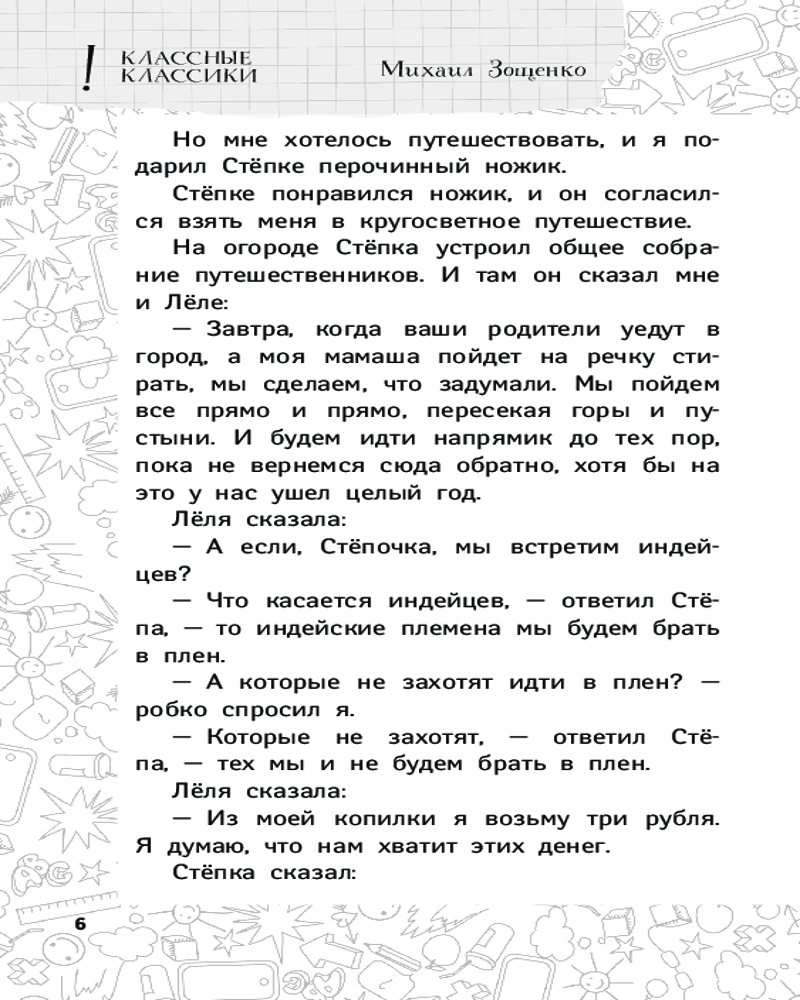 ! КЛАССНЫЕ КЛАССИКИ

Михаил Зощенко

Но мне хотелось путешествовать, и я подарил Стёпке перочинный ножик.

Стёпке понравился ножик, и он согласился взять меня в кругосветное путешествие.

На огороде Стёпка устроил общее собрание путешественников. И там он сказал мне и Лёле:

— Завтра, когда ваши родители уедут в город, а моя мамаша пойдет на речку стирать, мы сделаем, что задумали. Мы пойдем все прямо и прямо, пересекая горы и пустыни. И будем идти напрямик до тех пор, пока не вернемся сюда обратно, хотя бы на это у нас ушел целый год.

Лёля сказала:

— А если, Стёпочка, мы встретим индейцев?

— Что касается индейцев, — ответил Стёпа, — то индейские племена мы будем брать в плен.

— А которые не захотят идти в плен? — робко спросил я.

— Которые не захотят, — ответил Стёпа, — тех мы и не будем брать в плен.

Лёля сказала:

— Из моей копилки я возьму три рубля. Я думаю, что нам хватит этих денег.

Стёпка сказал:

6